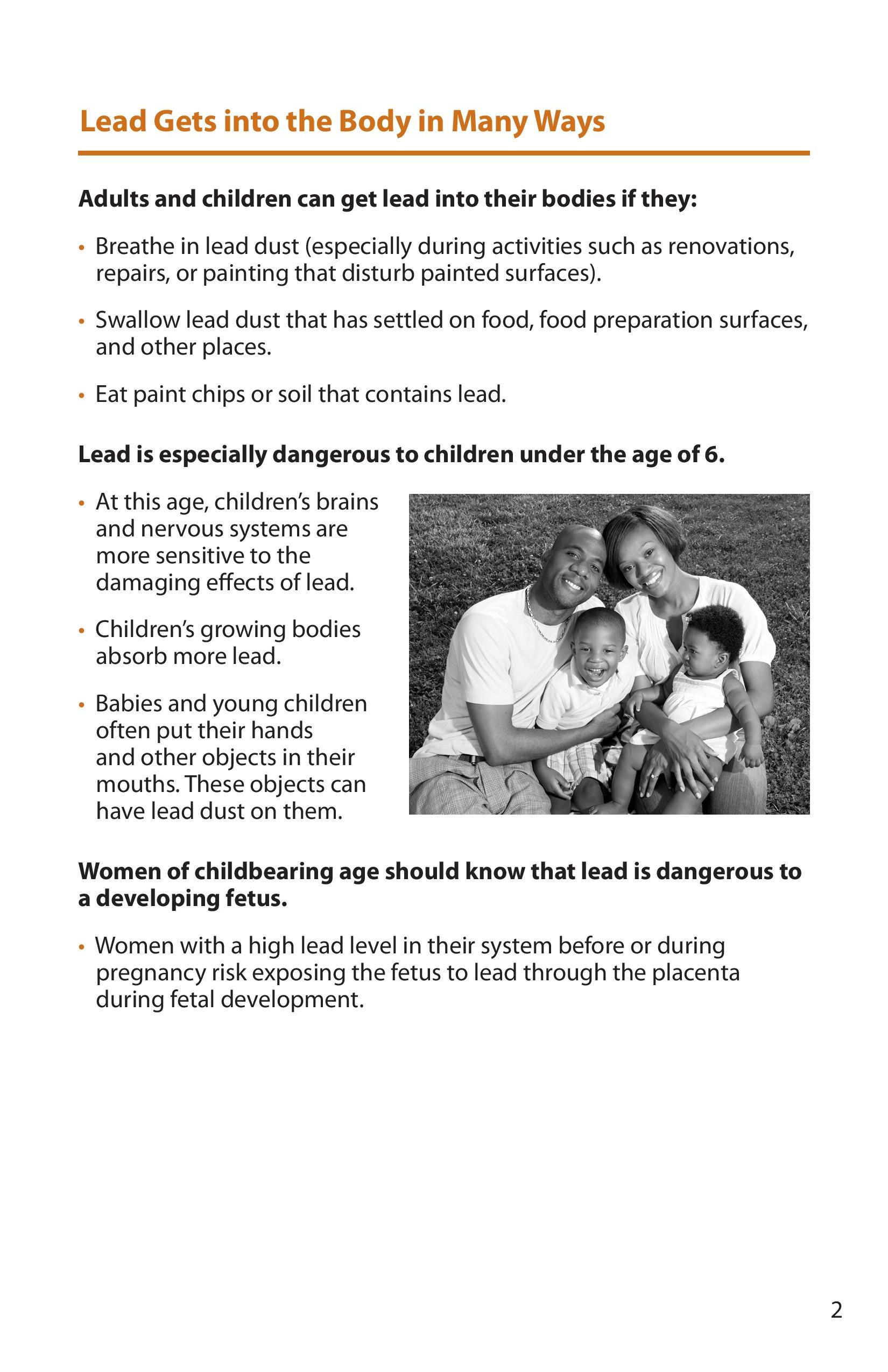 Lead Gets into the Body in Many Ways

Adults and children can get lead into their bodies if they:

• Breathe in lead dust (especially during activities such as renovations, repairs, or painting that disturb painted surfaces).

• Swallow lead dust that has settled on food, food preparation surfaces, and other places.

• Eat paint chips or soil that contains lead.

Lead is especially dangerous to children under the age of 6.

• At this age, children's brains and nervous systems are more sensitive to the damaging effects of lead.

• Children's growing bodies absorb more lead.

• Babies and young children often put their hands and other objects in their mouths. These objects can have lead dust on them.

Women of childbearing age should know that lead is dangerous to a developing fetus.

• Women with a high lead level in their system before or during pregnancy risk exposing the fetus to lead through the placenta during fetal development.

2